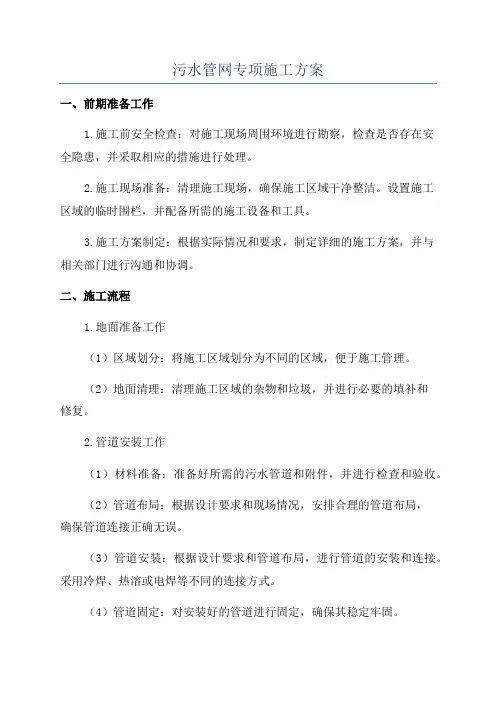 污水管网专项施工方案

一、前期准备工作

1.施工前安全检查：对施工现场周围环境进行勘察，检查是否存在安全隐患，并采取相应的措施进行处理。

2.施工现场准备：清理施工现场，确保施工区域干净整洁。设置施工区域的临时围栏，并配备所需的施工设备和工具。

3.施工方案制定：根据实际情况和要求，制定详细的施工方案，并与相关部门进行沟通和协调。

二、施工流程

1.地面准备工作

（1）区域划分：将施工区域划分为不同的区域，便于施工管理。

（2）地面清理：清理施工区域的杂物和垃圾，并进行必要的填补和修复。

2.管道安装工作

（1）材料准备：准备好所需的污水管道和附件，并进行检查和验收。

（2）管道布局：根据设计要求和现场情况，安排合理的管道布局，确保管道连接正确无误。

（3）管道安装：根据设计要求和管道布局，进行管道的安装和连接。采用冷焊、热溶或电焊等不同的连接方式。

（4）管道固定：对安装好的管道进行固定，确保其稳定牢固。